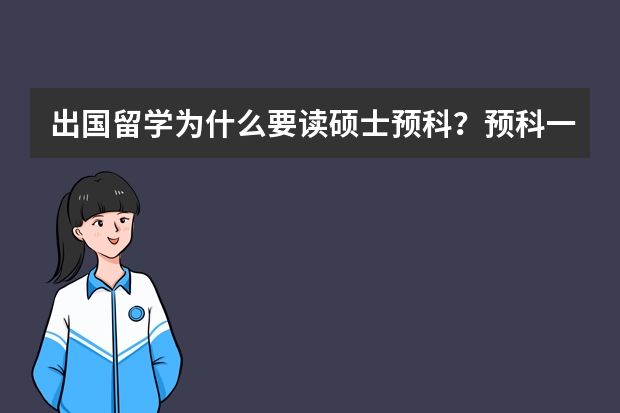 出国留学为什么要读硕士预科？预科一